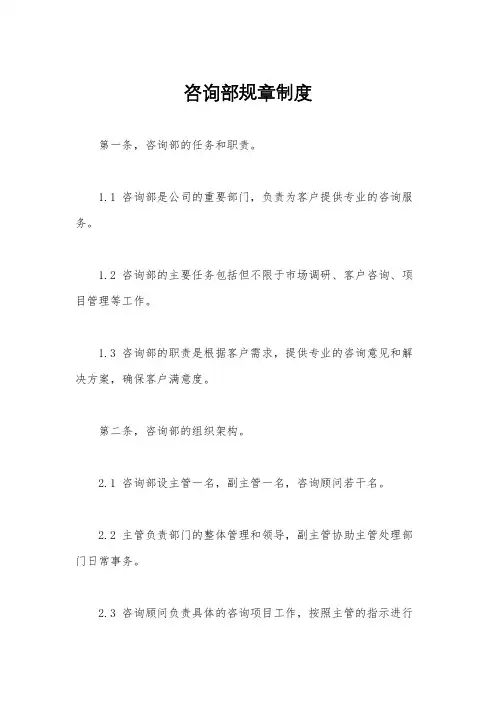 咨询部规章制度

第一条，咨询部的任务和职责。

1.1 咨询部是公司的重要部门，负责为客户提供专业的咨询服务。

1.2 咨询部的主要任务包括但不限于市场调研、客户咨询、项目管理等工作。

1.3 咨询部的职责是根据客户需求，提供专业的咨询意见和解决方案，确保客户满意度。

第二条，咨询部的组织架构。

2.1 咨询部设主管一名，副主管一名，咨询顾问若干名。

2.2 主管负责部门的整体管理和领导，副主管协助主管处理部门日常事务。

2.3 咨询顾问负责具体的咨询项目工作，按照主管的指示进行